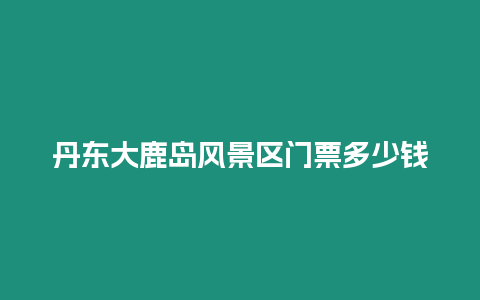 丹东大鹿岛风景区门票多少钱